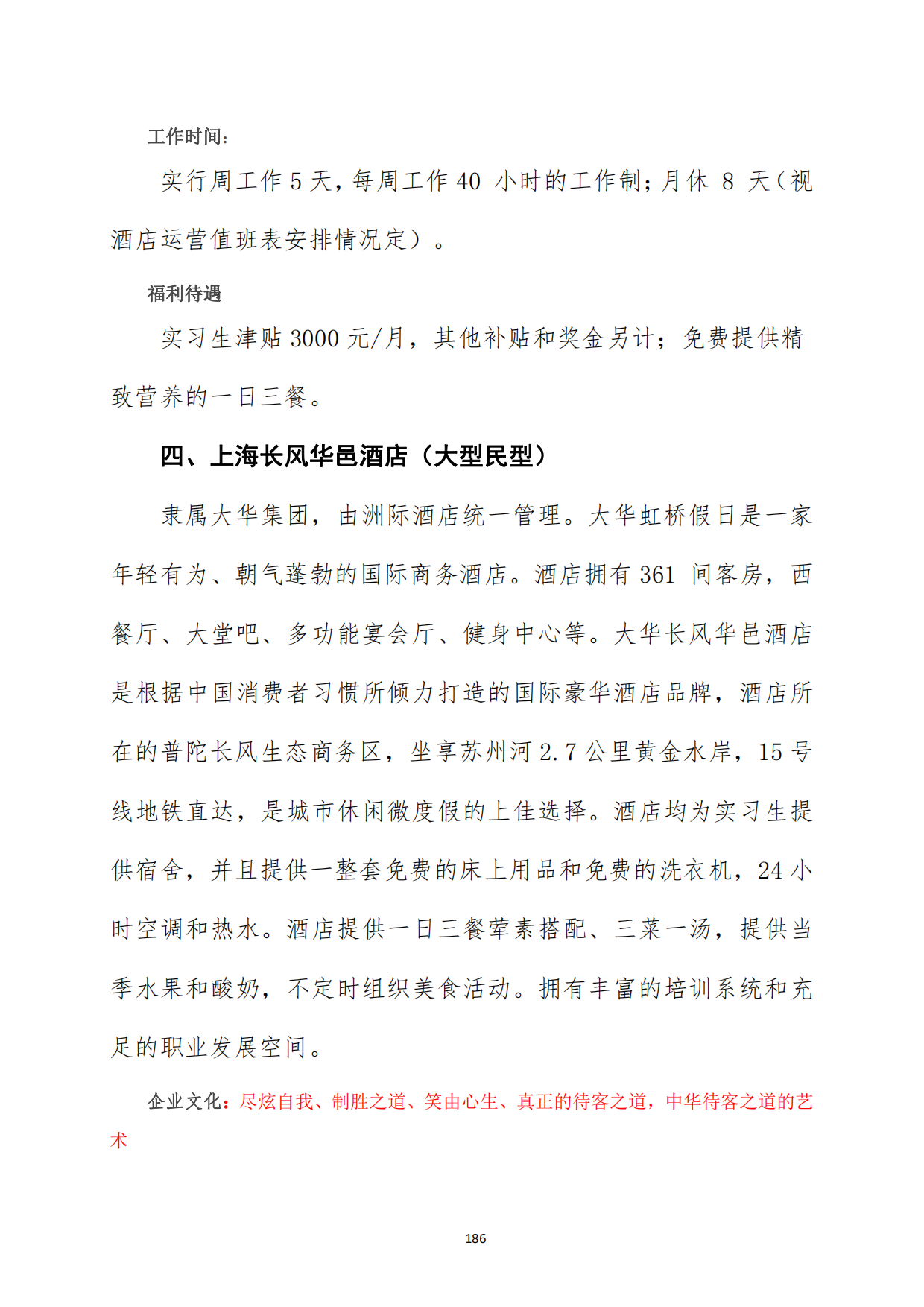 工作时间：

实行周工作 5 天，每周工作 40 小时的工作制；月休 8 天（视酒店运营值班表安排情况定）。

福利待遇

实习生津贴 3000 元/月，其他补贴和奖金另计；免费提供精致营养的一日三餐。

四、上海长风华邑酒店（大型民型）

隶属大华集团，由洲际酒店统一管理。大华虹桥假日是一家年轻有为、朝气蓬勃的国际商务酒店。酒店拥有 361 间客房，西餐厅、大堂吧、多功能宴会厅、健身中心等。大华长风华邑酒店是根据中国消费者习惯所倾力打造的国际豪华酒店品牌，酒店所在的普陀长风生态商务区，坐享苏州河 2.7 公里黄金水岸，15 号线地铁直达，是城市休闲微度假的上佳选择。酒店均为实习生提供宿舍，并且提供一整套免费的床上用品和免费的洗衣机，24 小时空调和热水。酒店提供一日三餐荤素搭配、三菜一汤，提供当季水果和酸奶，不定时组织美食活动。拥有丰富的培训系统和充足的职业发展空间。

企业文化：尽炫自我、制胜之道、笑由心生、真正的待客之道，中华待客之道的艺术

186